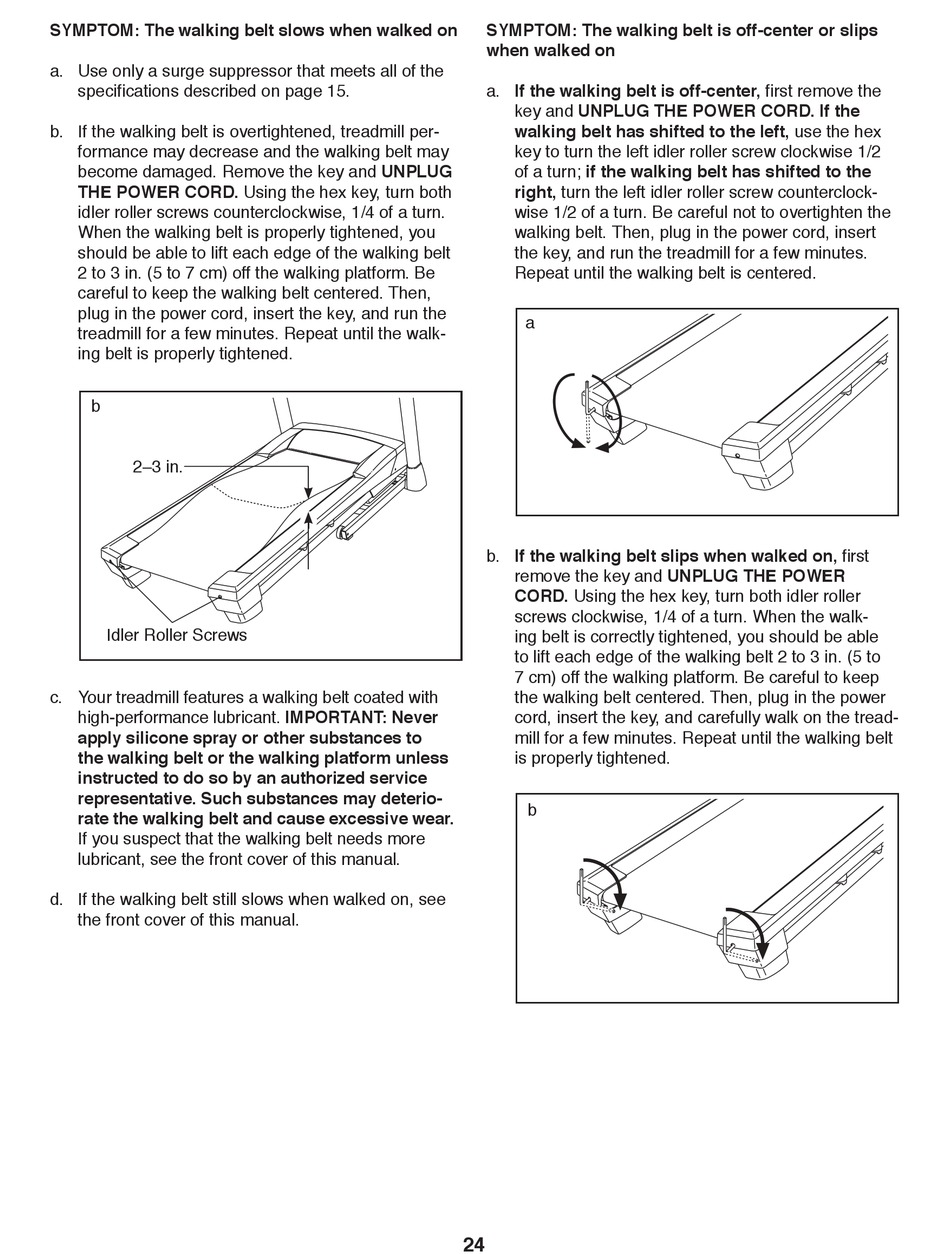 SYMPTOM: The walking belt slows when walked on

a. Use only a surge suppressor that meets all of the specifications described on page 15.

b. If the walking belt is overtightened, treadmill performance may decrease and the walking belt may become damaged. Remove the key and UNPLUG THE POWER CORD. Using the hex key, turn both idler roller screws counterclockwise, 1/4 of a turn. When the walking belt is properly tightened, you should be able to lift each edge of the walking belt 2 to 3 in. (5 to 7 cm) off the walking platform. Be careful to keep the walking belt centered. Then, plug in the power cord, insert the key, and run the treadmill for a few minutes. Repeat until the walking belt is properly tightened.

b

2–3 in.

Idler Roller Screws

c. Your treadmill features a walking belt coated with high-performance lubricant. IMPORTANT: Never apply silicone spray or other substances to the walking belt or the walking platform unless instructed to do so by an authorized service representative. Such substances may deteriorate the walking belt and cause excessive wear. If you suspect that the walking belt needs more lubricant, see the front cover of this manual.

d. If the walking belt still slows when walked on, see the front cover of this manual.

SYMPTOM: The walking belt is off-center or slips when walked on

a. If the walking belt is off-center, first remove the key and UNPLUG THE POWER CORD. If the walking belt has shifted to the left, use the hex key to turn the left idler roller screw clockwise 1/2 of a turn; if the walking belt has shifted to the right, turn the left idler roller screw counterclockwise 1/2 of a turn. Be careful not to overtighten the walking belt. Then, plug in the power cord, insert the key, and run the treadmill for a few minutes. Repeat until the walking belt is centered.

a

b. If the walking belt slips when walked on, first remove the key and UNPLUG THE POWER CORD. Using the hex key, turn both idler roller screws clockwise, 1/4 of a turn. When the walking belt is correctly tightened, you should be able to lift each edge of the walking belt 2 to 3 in. (5 to 7 cm) off the walking platform. Be careful to keep the walking belt centered. Then, plug in the power cord, insert the key, and carefully walk on the treadmill for a few minutes. Repeat until the walking belt is properly tightened.

b

24